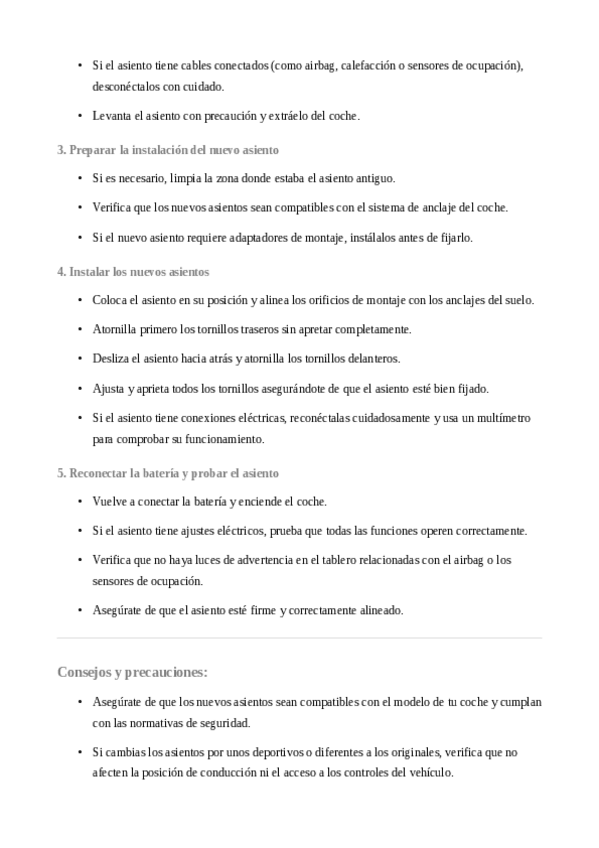 • Si el asiento tiene cables conectados (como airbag, calefacción o sensores de ocupación), desconéctalos con cuidado.

• Levanta el asiento con precaución y extráelo del coche.

3. Preparar la instalación del nuevo asiento

• Si es necesario, limpia la zona donde estaba el asiento antiguo.

• Verifica que los nuevos asientos sean compatibles con el sistema de anclaje del coche.

• Si el nuevo asiento requiere adaptadores de montaje, instálalos antes de fijarlo.

4. Instalar los nuevos asientos

• Coloca el asiento en su posición y alinea los orificios de montaje con los anclajes del suelo.

• Atornilla primero los tornillos traseros sin apretar completamente.

• Desliza el asiento hacia atrás y atornilla los tornillos delanteros.

• Ajusta y aprieta todos los tornillos asegurándote de que el asiento esté bien fijado.

• Si el asiento tiene conexiones eléctricas, reconéctalas cuidadosamente y usa un multímetro para comprobar su funcionamiento.

5. Reconectar la batería y probar el asiento

• Vuelve a conectar la batería y enciende el coche.

• Si el asiento tiene ajustes eléctricos, prueba que todas las funciones operen correctamente.

• Verifica que no haya luces de advertencia en el tablero relacionadas con el airbag o los sensores de ocupación.

• Asegúrate de que el asiento esté firme y correctamente alineado.

Consejos y precauciones:

• Asegúrate de que los nuevos asientos sean compatibles con el modelo de tu coche y cumplan con las normativas de seguridad.

• Si cambias los asientos por unos deportivos o diferentes a los originales, verifica que no afecten la posición de conducción ni el acceso a los controles del vehículo.